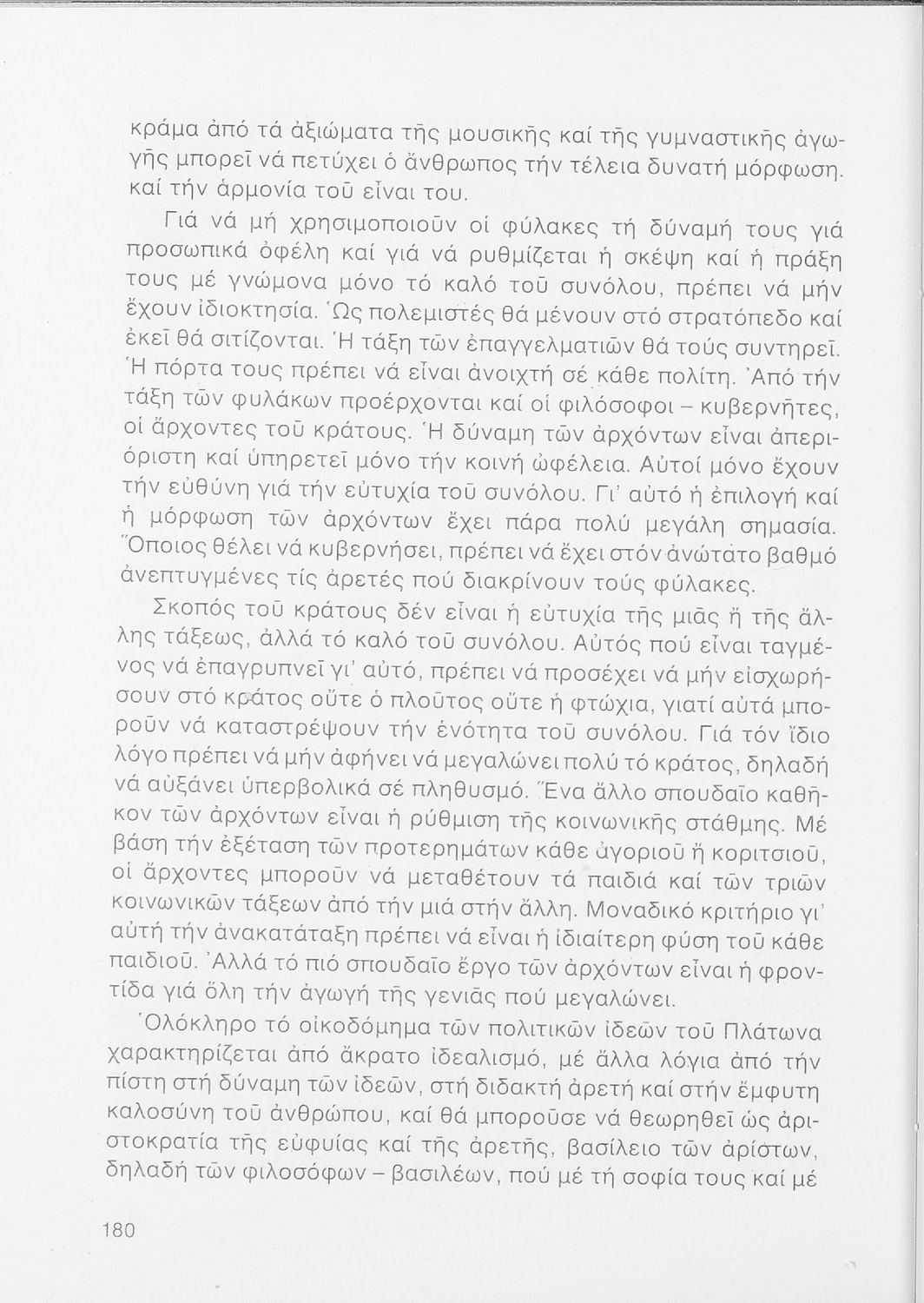 κράμα ἀπό τά ἀξιώματα τῆς μουσικῆς καί τῆς γυμναστικῆς ἀγωγῆς μπορεῖ νά πετύχει ὁ ἄνθρωπος τήν τέλεια δυνατή μόρφωση. καί τήν ἁρμονία τοῦ εἶναι του.

Γιά νά μή χρησιμοποιοῦν οἱ φύλακες τή δύναμή τους γιά προσωπικά ὀφέλη καί γιά νά ρυθμίζεται ἡ σκέψη καί ἡ πράξη τους μέ γνώμονα μόνο τό καλό τοῦ συνόλου, πρέπει νά μήν ἔχουν ἰδιοκτησία. Ὡς πολεμιστές θά μένουν στό στρατόπεδο καί ἐκεῖ θά σιτίζονται. Ἡ τάξη τῶν ἐπαγγελματιῶν θά τούς συντηρεῖ. Ἡ πόρτα τους πρέπει νά εἶναι ἀνοιχτή σέ κάθε πολίτη. Ἀπό τήν τάξη τῶν φυλάκων προέρχονται καί οἱ φιλόσοφοι – κυβερνῆτες, οἱ ἄρχοντες τοῦ κράτους. Ἡ δύναμη τῶν ἀρχόντων εἶναι ἀπεριόριστη καί ὑπηρετεῖ μόνο τήν κοινή ὠφέλεια. Αὐτοί μόνο ἔχουν τήν εὐθύνη γιά τήν εὐτυχία τοῦ συνόλου. Γι' αὐτό ἡ ἐπιλογή καί ἡ μόρφωση τῶν ἀρχόντων ἔχει πάρα πολύ μεγάλη σημασία. Ὅποιος θέλει νά κυβερνήσει, πρέπει νά ἔχει στόν ἀνώτατο βαθμό ἀνεπτυγμένες τίς ἀρετές πού διακρίνουν τούς φύλακες.

Σκοπός τοῦ κράτους δέν εἶναι ἡ εὐτυχία τῆς μιᾶς ἤ τῆς ἄλλης τάξεως, ἀλλά τό καλό τοῦ συνόλου. Αὐτός πού εἶναι ταγμένος νά ἐπαγρυπνεῖ γι' αὐτό, πρέπει νά προσέχει νά μήν εἰσχωρήσουν στό κράτος οὔτε ὁ πλοῦτος οὔτε ἡ φτώχια, γιατί αὐτά μποροῦν νά καταστρέψουν τήν ἑνότητα τοῦ συνόλου. Γιά τόν ἴδιο λόγο πρέπει νά μήν ἀφήνει νά μεγαλώνει πολύ τό κράτος, δηλαδή νά αὐξάνει ὑπερβολικά σέ πληθυσμό. Ἕνα ἄλλο σπουδαῖο καθῆκον τῶν ἀρχόντων εἶναι ἡ ρύθμιση τῆς κοινωνικῆς στάθμης. Μέ βάση τήν ἐξέταση τῶν προτερημάτων κάθε ἀγοριοῦ ἤ κοριτσιοῦ, οἱ ἄρχοντες μποροῦν νά μεταθέτουν τά παιδιά καί τῶν τριῶν κοινωνικῶν τάξεων ἀπό τήν μιά στήν ἄλλη. Μοναδικό κριτήριο γι' αὐτή τήν ἀνακατάταξη πρέπει νά εἶναι ἡ ἰδιαίτερη φύση τοῦ κάθε παιδιοῦ. Ἀλλά τό πιό σπουδαῖο ἔργο τῶν ἀρχόντων εἶναι ἡ φροντίδα γιά ὅλη τήν ἀγωγή τῆς γενιᾶς πού μεγαλώνει.

Ὁλόκληρο τό οἰκοδόμημα τῶν πολιτικῶν ἰδεῶν τοῦ Πλάτωνα χαρακτηρίζεται ἀπό ἄκρατο ἰδεαλισμό, μέ ἄλλα λόγια ἀπό τήν πίστη στή δύναμη τῶν ἰδεῶν, στή διδακτή ἀρετή καί στήν ἔμφυτη καλοσύνη τοῦ ἀνθρώπου, καί θά μποροῦσε νά θεωρηθεῖ ὡς ἀριστοκρατία τῆς εὐφυίας καί τῆς ἀρετῆς, βασίλειο τῶν ἀρίστων, δηλαδή τῶν φιλοσόφων – βασιλέων, πού μέ τή σοφία τους καί μέ

180